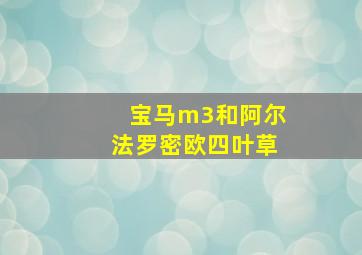 宝马m3和阿尔法罗密欧四叶草